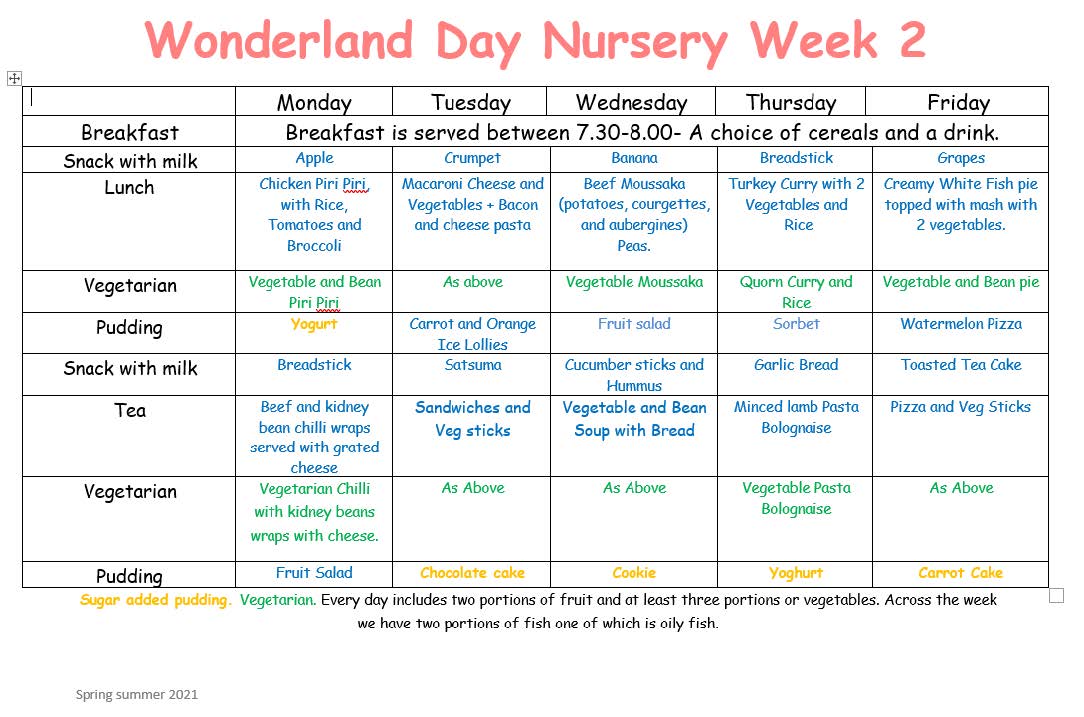 Wonderland Day Nursery Week 2

| | Monday | Tuesday | Wednesday | Thursday | Friday |
|---|---|---|---|---|---|
| Breakfast | Breakfast is served between 7.30-8.00- A choice of cereals and a drink. | | | | |
| Snack with milk | Apple | Crumpet | Banana | Breadstick | Grapes |
| Lunch | Chicken Piri Piri with Rice, Tomatoes and Broccoli | Macaroni Cheese and Vegetables + Bacon and cheese pasta | Beef Moussaka (potatoes, courgettes, and aubergines) Peas. | Turkey Curry with 2 Vegetables and Rice | Creamy White Fish pie topped with mash with 2 vegetables. |
| Vegetarian | Vegetable and Bean Piri Piri | As above | Vegetable Moussaka | Quorn Curry and Rice | Vegetable and Bean pie |
| Pudding | Yogurt | Carrot and Orange Ice Lollies | Fruit salad | Sorbet | Watermelon Pizza |
| Snack with milk | Breadstick | Satsuma | Cucumber sticks and Hummus | Garlic Bread | Toasted Tea Cake |
| Tea | Beef and kidney bean chilli wraps served with grated cheese | Sandwiches and Veg sticks | Vegetable and Bean Soup with Bread | Minced lamb Pasta Bolognaise | Pizza and Veg Sticks |
| Vegetarian | Vegetarian Chilli with kidney beans wraps with cheese. | As Above | As Above | Vegetable Pasta Bolognaise | As Above |
| Pudding | Fruit Salad | Chocolate cake | Cookie | Yoghurt | Carrot Cake |

Sugar added pudding. Vegetarian. Every day includes two portions of fruit and at least three portions or vegetables. Across the week we have two portions of fish one of which is oily fish.

Spring summer 2021